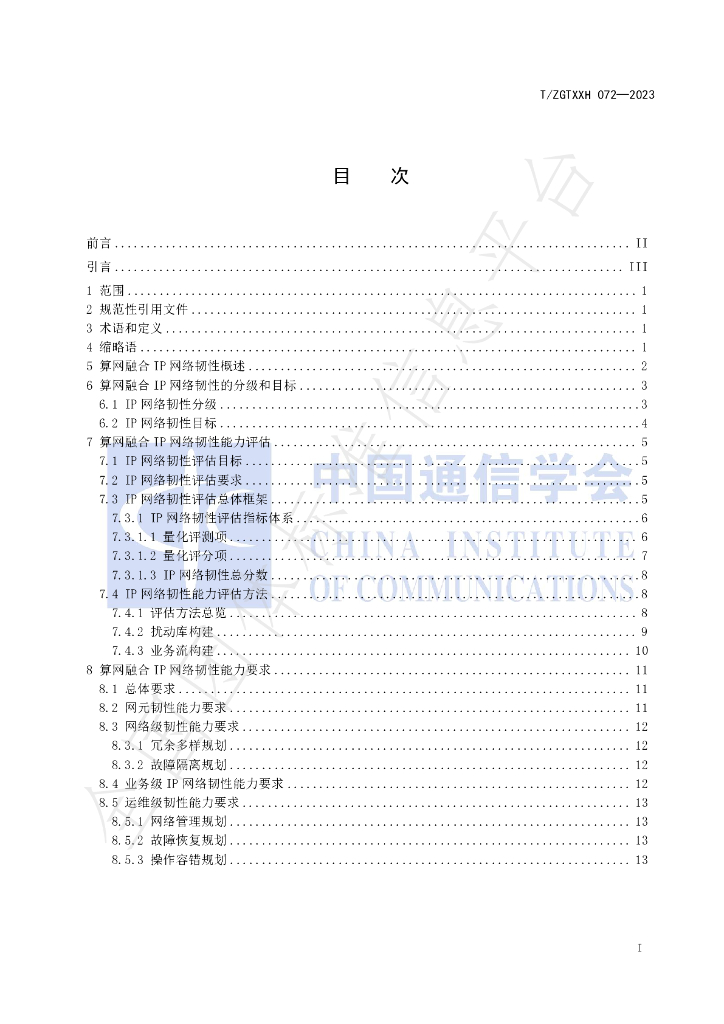 T/ZGTXXH 072—2023

目 次

前言 II

引言 III

1 范围 1

2 规范性引用文件 1

3 术语和定义 1

4 缩略语 1

5 算网融合IP网络韧性概述 2

6 算网融合IP网络韧性的分级和目标 3

6.1 IP网络韧性分级 3

6.2 IP网络韧性目标 4

7 算网融合IP网络韧性能力评估 5

7.1 IP网络韧性评估目标 5

7.2 IP网络韧性评估要求 5

7.3 IP网络韧性评估总体框架 5

7.3.1 IP网络韧性评估指标体系 6

7.3.1.1 量化评测项 6

7.3.1.2 量化评分项 7

7.3.1.3 IP网络韧性总分数 8

7.4 IP网络韧性能力评估方法 8

7.4.1 评估方法总览 8

7.4.2 扰动库构建 9

7.4.3 业务流构建 10

8 算网融合IP网络韧性能力要求 11

8.1 总体要求 11

8.2 网元韧性能力要求 11

8.3 网络级韧性能力要求 12

8.3.1 冗余多样规划 12

8.3.2 故障隔离规划 12

8.4 业务级IP网络韧性能力要求 12

8.5 运维级韧性能力要求 13

8.5.1 网络管理规划 13

8.5.2 故障恢复规划 13

8.5.3 操作容错规划 13

I

中国通信学会
CHINA INSTITUTE
OF COMMUNICATIONS